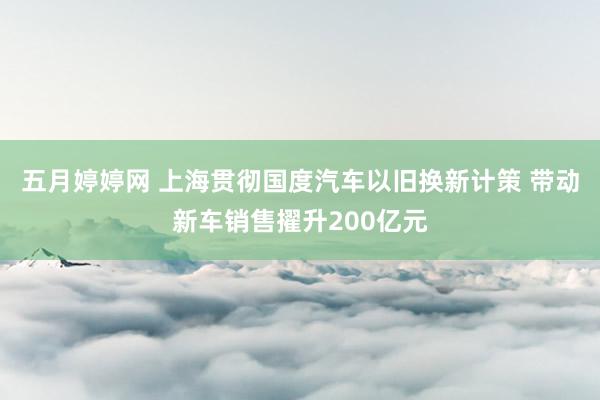 五月婷婷网 上海贯彻国度汽车以旧换新计策 带动新车销售擢升200亿元